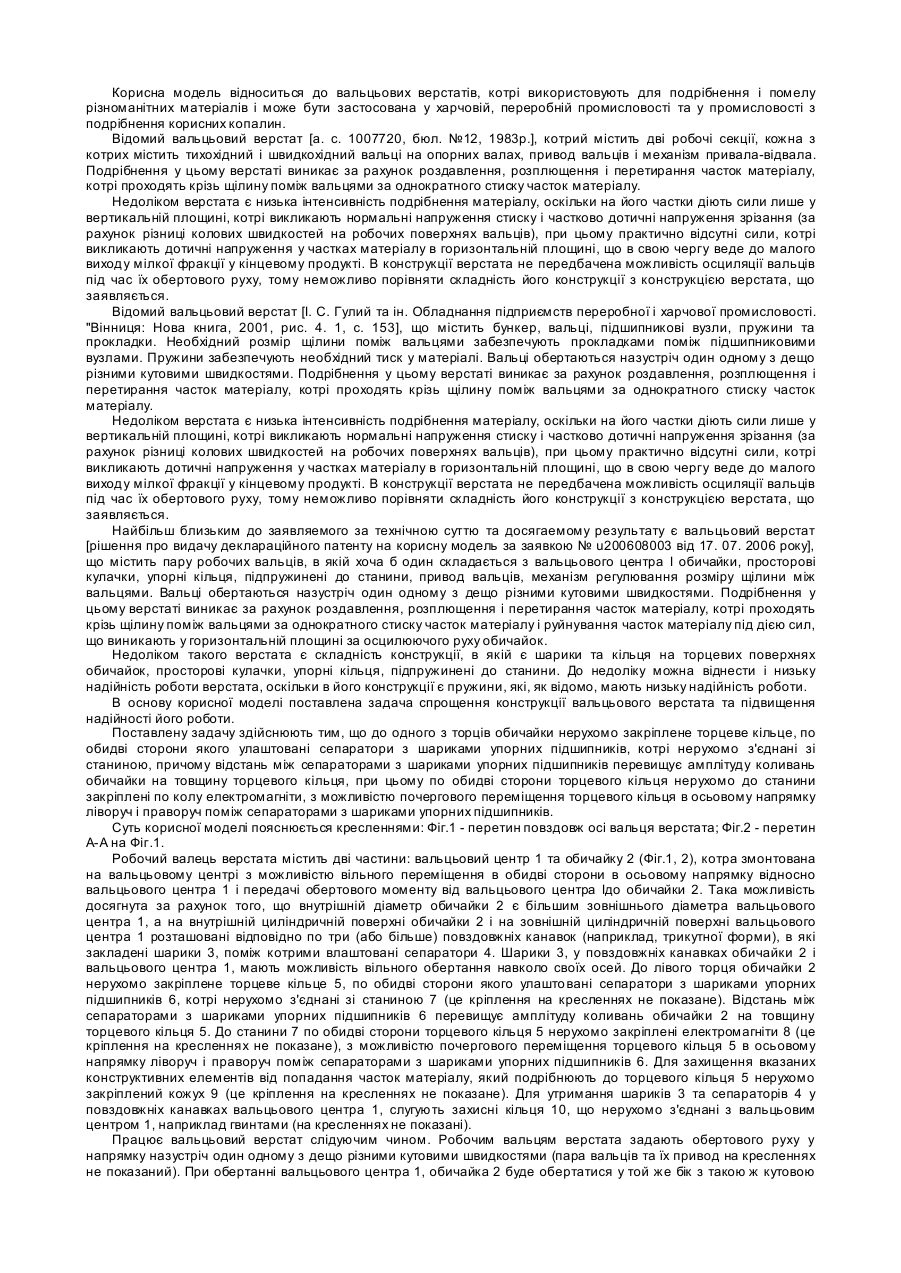 Корисна модель відноситься до вальцьових верстатів, котрі використовують для подрібнення і помелу різноманітних матеріалів і може бути застосована у харчовій, переробній промисловості та у промисловості з подрібнення корисних копалин.

Відомий вальцьовий верстат [а. с. 1007720, бюл. №12, 1983р.], котрий містить дві робочі секції, кожна з котрих містить тихохідний і швидкохідний вальці на опорних валах, привод вальців і механізм привала-відвала. Подрібнення у цьому верстаті виникає за рахунок роздавлення, розплющення і перетирання часток матеріалу, котрі проходять крізь щілину поміж вальцями за однократного стиску часток матеріалу.

Недоліком верстата є низька інтенсивність подрібнення матеріалу, оскільки на його частки діють сили лише у вертикальній площині, котрі викликають нормальні напруження стиску і частково дотичні напруження зрізання (за рахунок різниці колових швидкостей на робочих поверхнях вальців), при цьому практично відсутні сили, котрі викликають дотичні напруження у частках матеріалу в горизонтальній площині, що в свою чергу веде до малого виходу мілкої фракції у кінцевому продукті. В конструкції верстата не передбачена можливість осциляції вальців під час їх обертового руху, тому неможливо порівняти складність його конструкції з конструкцією верстата, що заявляється.

Відомий вальцьовий верстат [І. С. Гулий та ін. Обладнання підприємств переробної і харчової промисловості. "Вінниця: Нова книга, 2001, рис. 4. 1, с. 153], що містить бункер, вальці, підшипникові вузли, пружини та прокладки. Необхідний розмір щілини поміж вальцями забезпечують прокладками поміж підшипниковими вузлами. Пружини забезпечують необхідний тиск у матеріалі. Вальці обертаються назустріч один одному з дещо різними кутовими швидкостями. Подрібнення у цьому верстаті виникає за рахунок роздавлення, розплющення і перетирання часток матеріалу, котрі проходять крізь щілину поміж вальцями за однократного стиску часток матеріалу.

Недоліком верстата є низька інтенсивність подрібнення матеріалу, оскільки на його частки діють сили лише у вертикальній площині, котрі викликають нормальні напруження стиску і частково дотичні напруження зрізання (за рахунок різниці колових швидкостей на робочих поверхнях вальців), при цьому практично відсутні сили, котрі викликають дотичні напруження у частках матеріалу в горизонтальній площині, що в свою чергу веде до малого виходу мілкої фракції у кінцевому продукті. В конструкції верстата не передбачена можливість осциляції вальців під час їх обертового руху, тому неможливо порівняти складність його конструкції з конструкцією верстата, що заявляється.

Найбільш близьким до заявляемого за технічною суттю та досягаемому результату є вальцьовий верстат [рішення про видачу деклараційного патенту на корисну модель за заявкою № u200608003 від 17. 07. 2006 року], що містить пару робочих вальців, в якій хоча б один складається з вальцьового центра І обичайки, просторові кулачки, упорні кільця, підпружинені до станини, привод вальців, механізм регулювання розміру щілини між вальцями. Вальці обертаються назустріч один одному з дещо різними кутовими швидкостями. Подрібнення у цьому верстаті виникає за рахунок роздавлення, розплющення і перетирання часток матеріалу, котрі проходять крізь щілину поміж вальцями за однократного стиску часток матеріалу і руйнування часток матеріалу під дією сил, що виникають у горизонтальній площині за осцилюючого руху обичайок.

Недоліком такого верстата є складність конструкції, в якій є шарики та кільця на торцевих поверхнях обичайок, просторові кулачки, упорні кільця, підпружинені до станини. До недоліку можна віднести і низьку надійність роботи верстата, оскільки в його конструкції є пружини, які, як відомо, мають низьку надійність роботи.

В основу корисної моделі поставлена задача спрощення конструкції вальцьового верстата та підвищення надійності його роботи.

Поставлену задачу здійснюють тим, що до одного з торців обичайки нерухомо закріплене торцеве кільце, по обидві сторони якого улаштовані сепаратори з шариками упорних підшипників, котрі нерухомо з'єднані зі станиною, причому відстань між сепараторами з шариками упорних підшипників перевищує амплітуду коливань обичайки на товщину торцевого кільця, при цьому по обидві сторони торцевого кільця нерухомо до станини закріплені по колу електромагніти, з можливістю почергового переміщення торцевого кільця в осьовому напрямку ліворуч і праворуч поміж сепараторами з шариками упорних підшипників.

Суть корисної моделі пояснюється кресленнями: Фіг.1 - перетин повздовж осі вальця верстата; Фіг.2 - перетин А-А на Фіг.1.

Робочий валець верстата містить дві частини: вальцьовий центр 1 та обичайку 2 (Фіг.1, 2), котра змонтована на вальцьовому центрі з можливістю вільного переміщення в обидві сторони в осьовому напрямку відносно вальцьового центра 1 і передачі обертового моменту від вальцьового центра Ідо обичайки 2. Така можливість досягнута за рахунок того, що внутрішній діаметр обичайки 2 є більшим зовнішнього діаметра вальцьового центра 1, а на внутрішній циліндричній поверхні обичайки 2 і на зовнішній циліндричній поверхні вальцьового центра 1 розташовані відповідно по три (або більше) повздовжніх канавок (наприклад, трикутної форми), в які закладені шарики 3, поміж котрими влаштовані сепаратори 4. Шарики 3, у повздовжніх канавках обичайки 2 і вальцьового центра 1, мають можливість вільного обертання навколо своїх осей. До лівого торця обичайки 2 нерухомо закріплене торцеве кільце 5, по обидві сторони якого улаштовані сепаратори з шариками упорних підшипників 6, котрі нерухомо з'єднані зі станиною 7 (це кріплення на кресленнях не показане). Відстань між сепараторами з шариками упорних підшипників 6 перевищує амплітуду коливань обичайки 2 на товщину торцевого кільця 5. До станини 7 по обидві сторони торцевого кільця 5 нерухомо закріплені електромагніти 8 (це кріплення на кресленнях не показане), з можливістю почергового переміщення торцевого кільця 5 в осьовому напрямку ліворуч і праворуч поміж сепараторами з шариками упорних підшипників 6. Для захищення вказаних конструктивних елементів від попадання часток матеріалу, який подрібнюють до торцевого кільця 5 нерухомо закріплений кожух 9 (це кріплення на кресленнях не показане). Для утримання шариків 3 та сепараторів 4 у повздовжніх канавках вальцьового центра 1, слугують захисні кільця 10, що нерухомо з'єднані з вальцьовим центром 1, наприклад гвинтами (на кресленнях не показані).

Працює вальцьовий верстат слідуючим чином. Робочим вальцям верстата задають обертового руху у напрямку назустріч один одному з дещо різними кутовими швидкостями (пара вальців та їх привод на кресленнях не показаний). При обертанні вальцьового центра 1, обичайка 2 буде обертатися у той же бік з такою ж кутовою